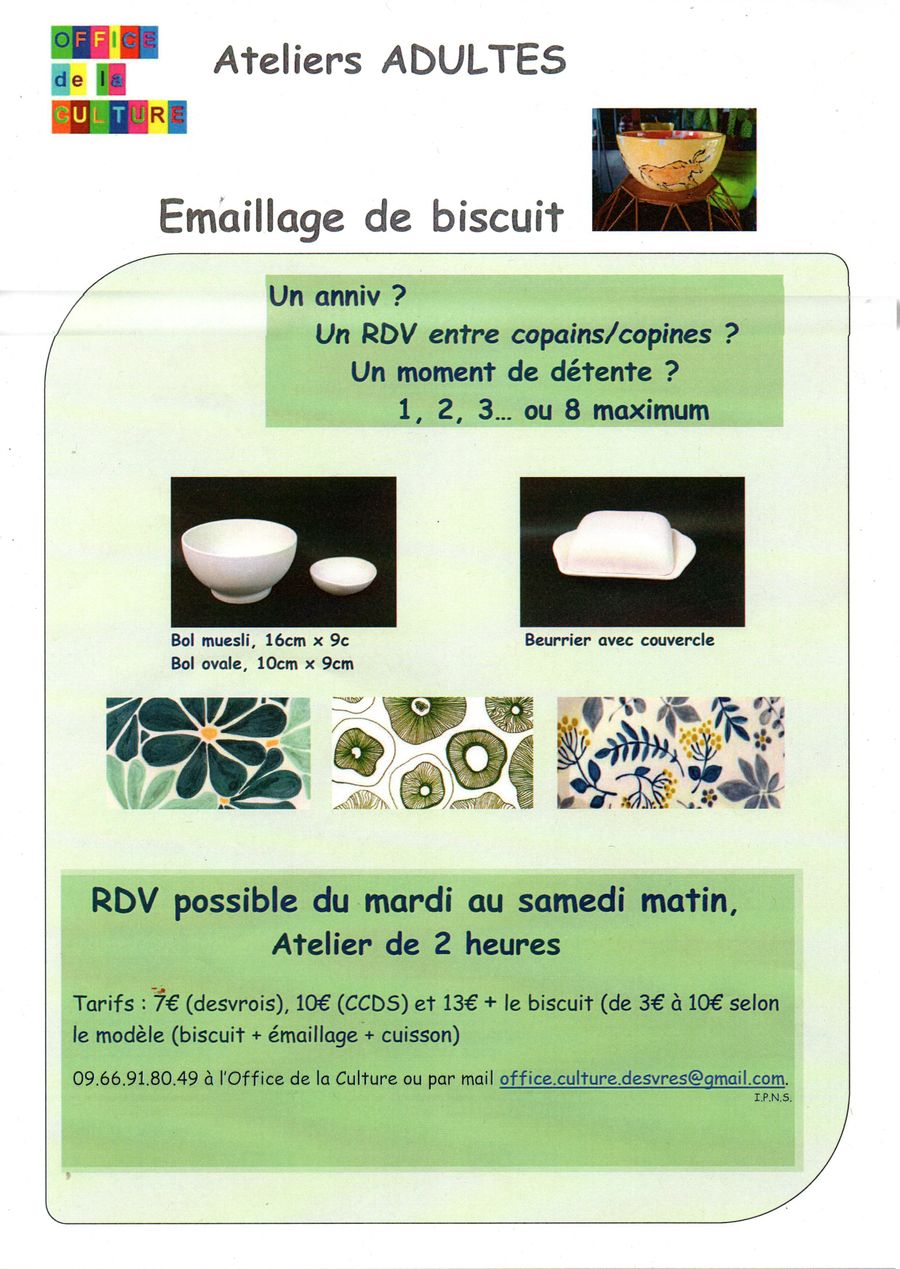 OFFICE
de la
CULTURE

Ateliers ADULTES

Emaillage de biscuit

Un anniv ?
Un RDV entre copains/copines ?
Un moment de détente ?
1, 2, 3... ou 8 maximum

Bol muesli, 16cm x 9c
Bol ovale, 10cm x 9cm

Beurrier avec couvercle

RDV possible du mardi au samedi matin,
Atelier de 2 heures

Tarifs : 7€ (desvrois), 10€ (CCDS) et 13€ + le biscuit (de 3€ à 10€ selon le modèle (biscuit + émaillage + cuisson)

09.66.91.80.49 à l'Office de la Culture ou par mail office.culture.desvres@gmail.com.

I.P.N.S.